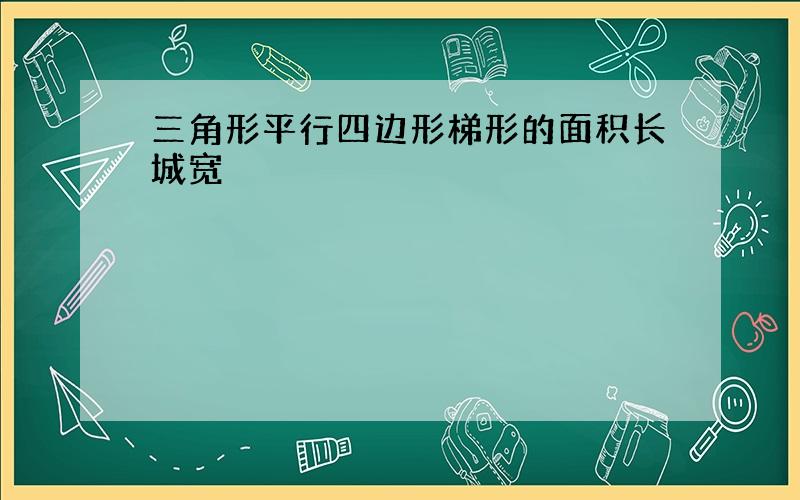 三角形平行四边形梯形的面积长城宽